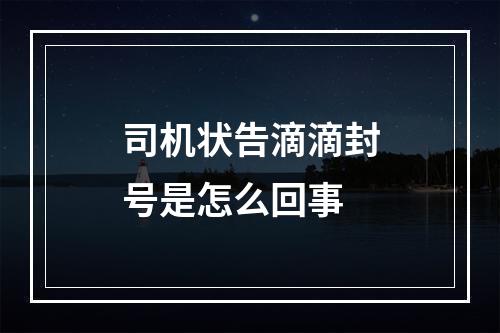 司机状告滴滴封号是怎么回事